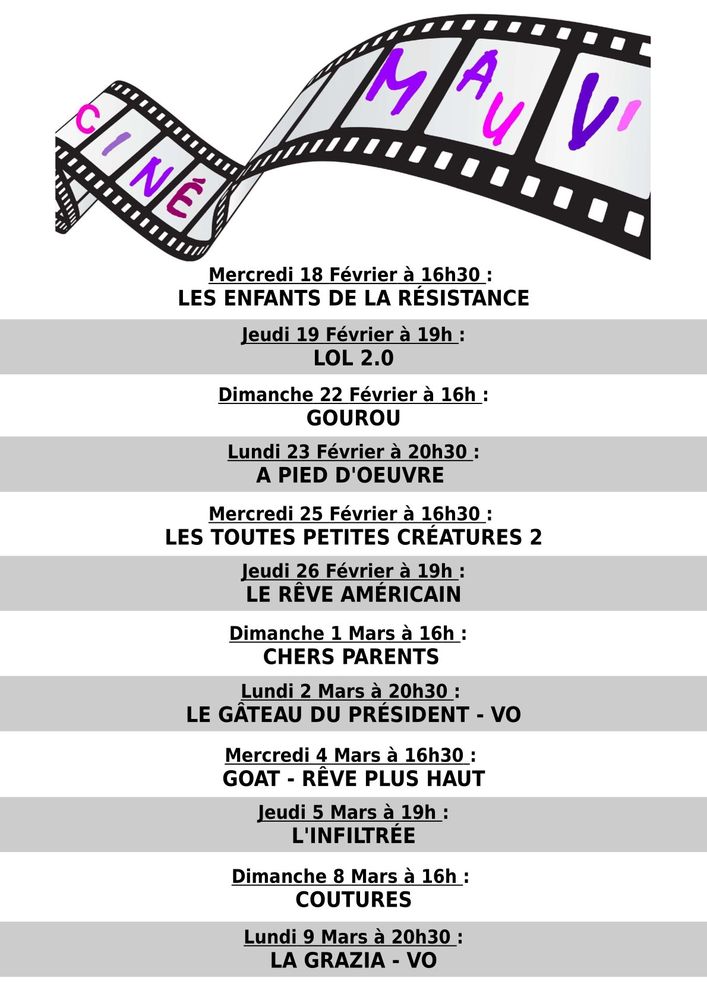 CINÉ MAUV'

Mercredi 18 Février à 16h30 :
LES ENFANTS DE LA RÉSISTANCE

Jeudi 19 Février à 19h :
LOL 2.0

Dimanche 22 Février à 16h :
GOUROU

Lundi 23 Février à 20h30 :
A PIED D'OEUVRE

Mercredi 25 Février à 16h30 :
LES TOUTES PETITES CRÉATURES 2

Jeudi 26 Février à 19h :
LE RÊVE AMÉRICAIN

Dimanche 1 Mars à 16h :
CHERS PARENTS

Lundi 2 Mars à 20h30 :
LE GÂTEAU DU PRÉSIDENT - VO

Mercredi 4 Mars à 16h30 :
GOAT - RÊVE PLUS HAUT

Jeudi 5 Mars à 19h :
L'INFILTRÉE

Dimanche 8 Mars à 16h :
COUTURES

Lundi 9 Mars à 20h30 :
LA GRAZIA - VO